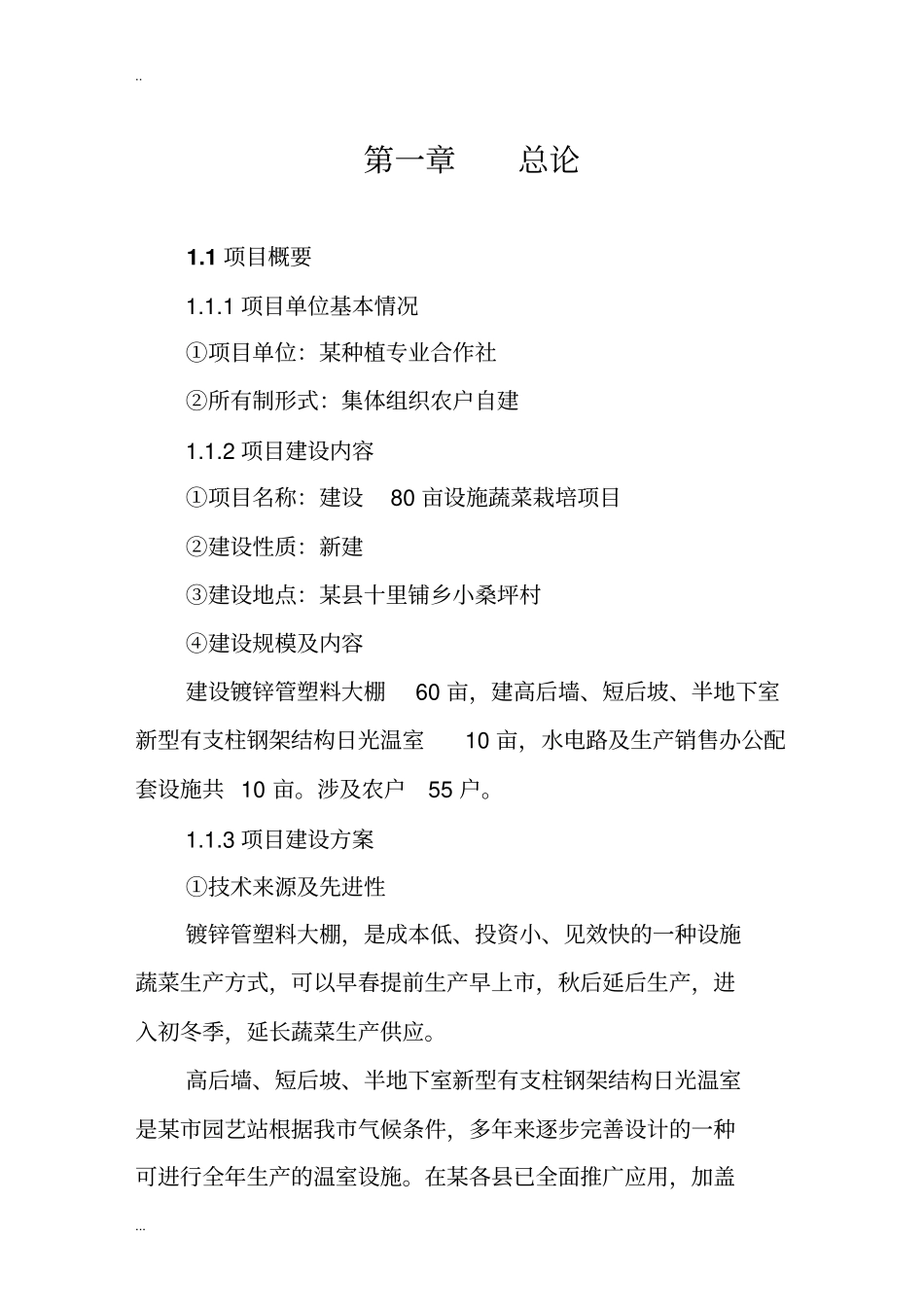 ..

第一章　　总论

1.1 项目概要

1.1.1 项目单位基本情况

①项目单位：某种植专业合作社

②所有制形式：集体组织农户自建

1.1.2 项目建设内容

①项目名称：建设　80 亩设施蔬菜栽培项目

②建设性质：新建

③建设地点：某县十里铺乡小桑坪村

④建设规模及内容

建设镀锌管塑料大棚　60 亩，建高后墙、短后坡、半地下室新型有支柱钢架结构日光温室　10 亩，水电路及生产销售办公配套设施共 10 亩。涉及农户　55 户。

1.1.3 项目建设方案

①技术来源及先进性

镀锌管塑料大棚，是成本低、投资小、见效快的一种设施蔬菜生产方式，可以早春提前生产早上市，秋后延后生产，进入初冬季，延长蔬菜生产供应。

高后墙、短后坡、半地下室新型有支柱钢架结构日光温室是某市园艺站根据我市气候条件，多年来逐步完善设计的一种可进行全年生产的温室设施。在某各县已全面推广应用，加盖

...